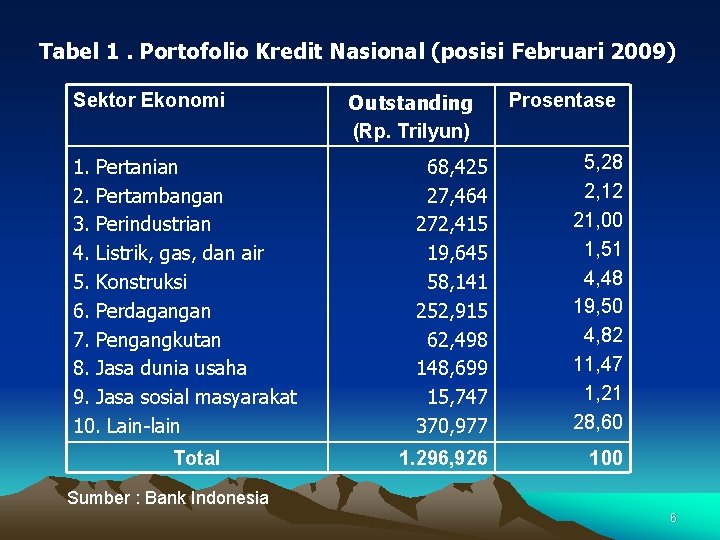 Tabel 1 . Portofolio Kredit Nasional (posisi Februari 2009)

| Sektor Ekonomi | Outstanding (Rp. Trilyun) | Prosentase |
|---|---|---|
| 1. Pertanian | 68,425 | 5,28 |
| 2. Pertambangan | 27,464 | 2,12 |
| 3. Perindustrian | 272,415 | 21,00 |
| 4. Listrik, gas, dan air | 19,645 | 1,51 |
| 5. Konstruksi | 58,141 | 4,48 |
| 6. Perdagangan | 252,915 | 19,50 |
| 7. Pengangkutan | 62,498 | 4,82 |
| 8. Jasa dunia usaha | 148,699 | 11,47 |
| 9. Jasa sosial masyarakat | 15,747 | 1,21 |
| 10. Lain-lain | 370,977 | 28,60 |
| Total | 1.296,926 | 100 |

Sumber : Bank Indonesia

6